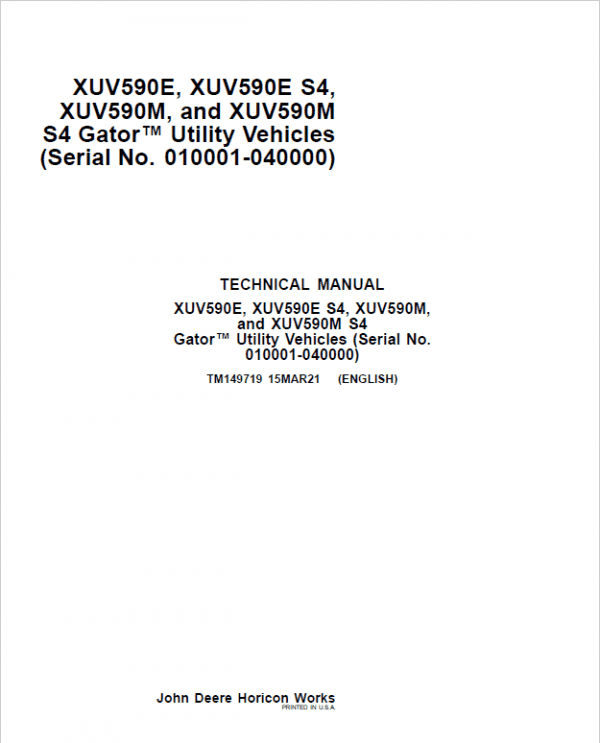 XUV590E, XUV590E S4,
XUV590M, and XUV590M
S4 Gator™ Utility Vehicles
(Serial No. 010001-040000)

TECHNICAL MANUAL
XUV590E, XUV590E S4, XUV590M,
and XUV590M S4
Gator™ Utility Vehicles (Serial No.
010001-040000)

TM149719 15MAR21 (ENGLISH)

John Deere Horicon Works
PRINTED IN U.S.A.